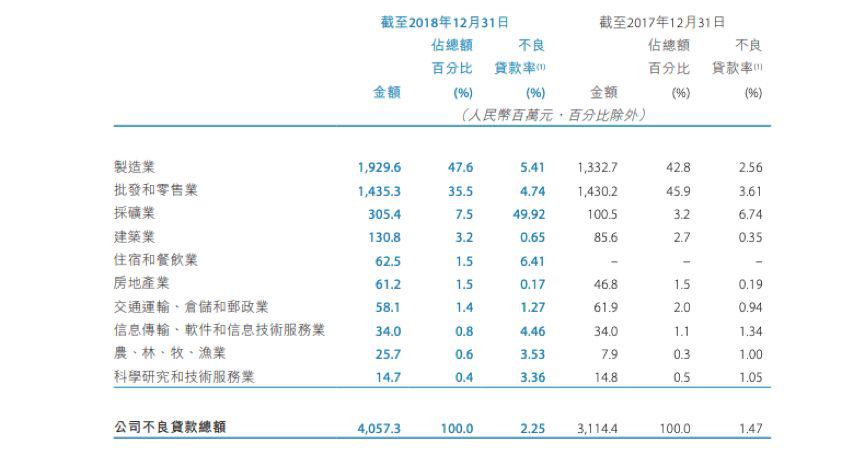 |  | 截至2018年12月31日 |  |  | 截至2017年12月31日 |  |  |
|---|---|---|---|---|---|---|
|  | 金額 | 佔總額百分比(%) | 不良貸款率$^{(1)}$(%) | 金額 | 佔總額百分比(%) | 不良貸款率$^{(1)}$(%) |
|  | （人民幣百萬元，百分比除外） |  |  |  |  |  |
| 製造業 | 1,929.6 | 47.6 | 5.41 | 1,332.7 | 42.8 | 2.56 |
| 批發和零售業 | 1,435.3 | 35.5 | 4.74 | 1,430.2 | 45.9 | 3.61 |
| 採礦業 | 305.4 | 7.5 | 49.92 | 100.5 | 3.2 | 6.74 |
| 建築業 | 130.8 | 3.2 | 0.65 | 85.6 | 2.7 | 0.35 |
| 住宿和餐飲業 | 62.5 | 1.5 | 6.41 | – | – | – |
| 房地產業 | 61.2 | 1.5 | 0.17 | 46.8 | 1.5 | 0.19 |
| 交通運輸、倉儲和郵政業 | 58.1 | 1.4 | 1.27 | 61.9 | 2.0 | 0.94 |
| 信息傳輸、軟件和信息技術服務業 | 34.0 | 0.8 | 4.46 | 34.0 | 1.1 | 1.34 |
| 農、林、牧、漁業 | 25.7 | 0.6 | 3.53 | 7.9 | 0.3 | 1.00 |
| 科學研究和技術服務業 | 14.7 | 0.4 | 3.36 | 14.8 | 0.5 | 1.05 |
| 公司不良貸款總額 | 4,057.3 | 100.0 | 2.25 | 3,114.4 | 100.0 | 1.47 |